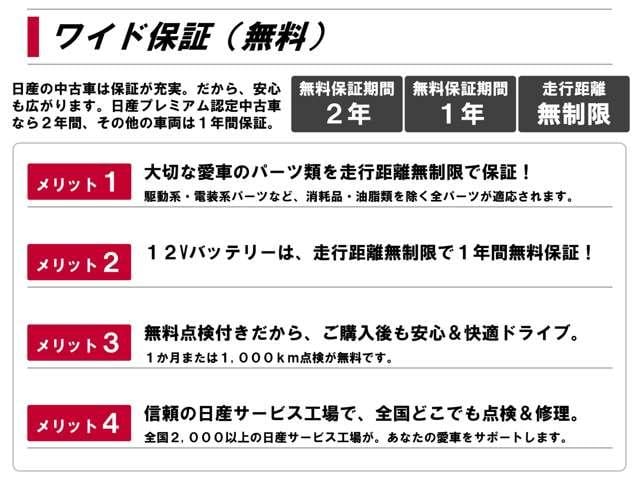 ワイド保証（無料）

日産の中古車は保証が充実。だから、安心も広がります。日産プレミアム認定中古車なら２年間、その他の車両は１年間保証。

無料保証期間
２年

無料保証期間
１年

走行距離
無制限

メリット1

大切な愛車のパーツ類を走行距離無制限で保証！

駆動系・電装系パーツなど、消耗品・油脂類を除く全パーツが適応されます。

メリット2

１２Vバッテリーは、走行距離無制限で１年間無料保証！

メリット3

無料点検付きだから、ご購入後も安心＆快適ドライブ。

１か月または１，０００km点検が無料です。

メリット4

信頼の日産サービス工場で、全国どこでも点検＆修理。

全国２，０００以上の日産サービス工場が。あなたの愛車をサポートします。